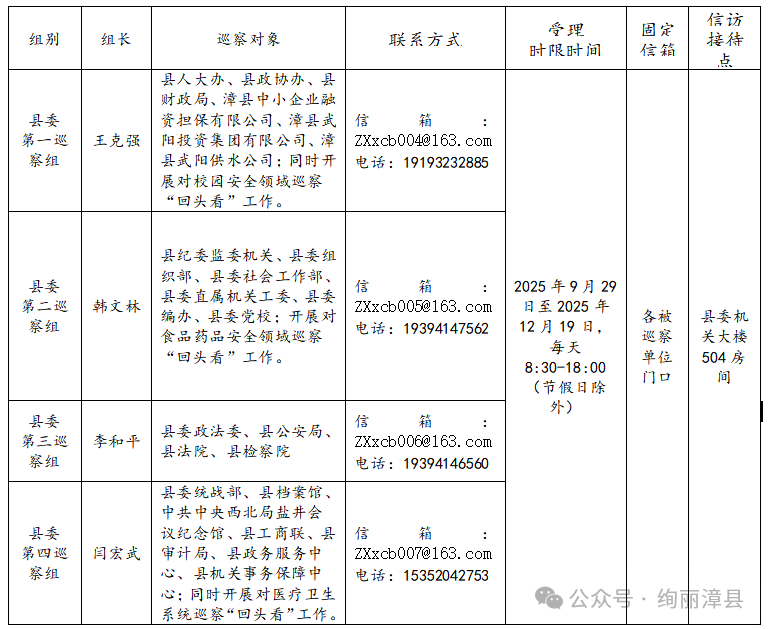 | 组别 | 组长 | 巡察对象 | 联系方式 | 受理时限时间 | 固定信箱 | 信访接待点 |
|---|---|---|---|---|---|---|
| 县委第一巡察组 | 王克强 | 县人大办、县政协办、县财政局、漳县中小企业融资担保有限公司、漳县武阳投资集团有限公司、漳县武阳供水公司；同时开展对校园安全领域巡察“回头看”工作。 | 信箱：ZXxcb004@163.com 电话：19193232885 | 2025年9月29日至2025年12月19日，每天8:30-18:00（节假日除外） | 各被巡察单位门口 | 县委机关大楼504房间 |
| 县委第二巡察组 | 韩文林 | 县纪委监委机关、县委组织部、县委社会工作部、县委直属机关工委、县委编办、县委党校；开展对食品药品安全领域巡察“回头看”工作。 | 信箱：ZXxcb005@163.com 电话：19394147562 | | | |
| 县委第三巡察组 | 李和平 | 县委政法委、县公安局、县法院、县检察院 | 信箱：ZXxcb006@163.com 电话：19394146560 | | | |
| 县委第四巡察组 | 闫宏武 | 县委统战部、县档案馆、中共中央西北局盐井会议纪念馆、县工商联、县审计局、县政务服务中心、县机关事务保障中心；同时开展对医疗卫生系统巡察“回头看”工作。 | 信箱：ZXxcb007@163.com 电话：15352042753 | | | |

公众号 · 绚丽漳县